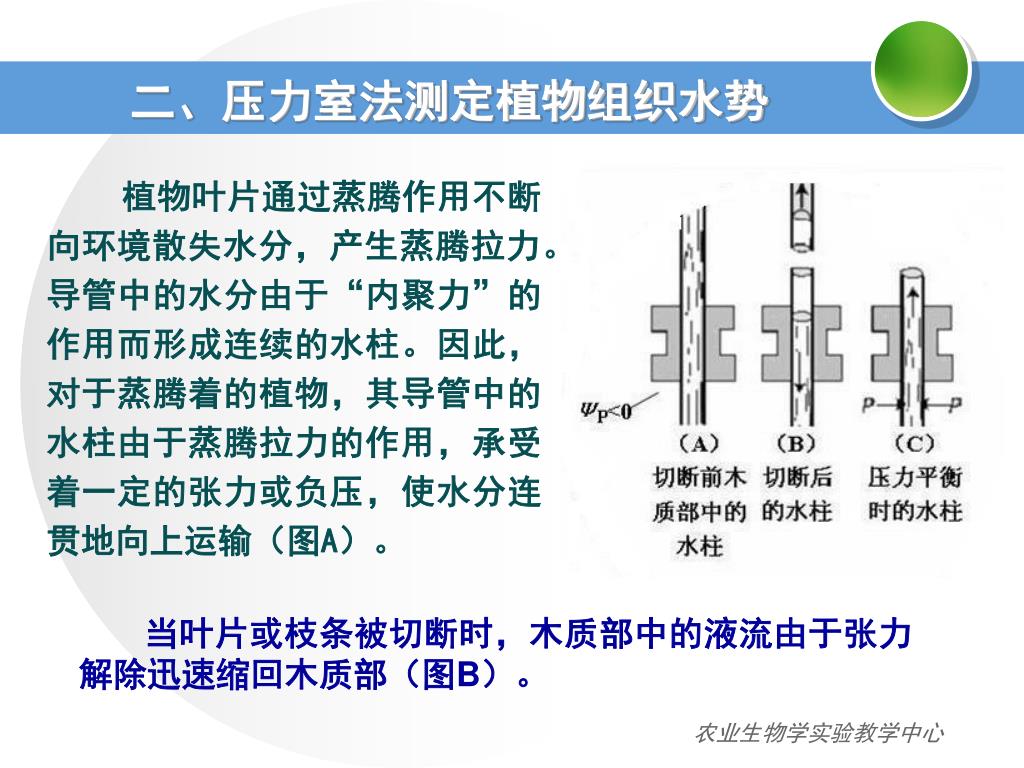 二、压力室法测定植物组织水势

植物叶片通过蒸腾作用不断向环境散失水分，产生蒸腾拉力。导管中的水分由于“内聚力”的作用而形成连续的水柱。因此，对于蒸腾着的植物，其导管中的水柱由于蒸腾拉力的作用，承受着一定的张力或负压，使水分连贯地向上运输（图A）。

$\psi_P<0$

$P$ $P$

（A） 切断前木质部中的水柱

（B） 切断后的水柱

（C） 压力平衡时的水柱

当叶片或枝条被切断时，木质部中的液流由于张力解除迅速缩回木质部（图B）。

农业生物学实验教学中心